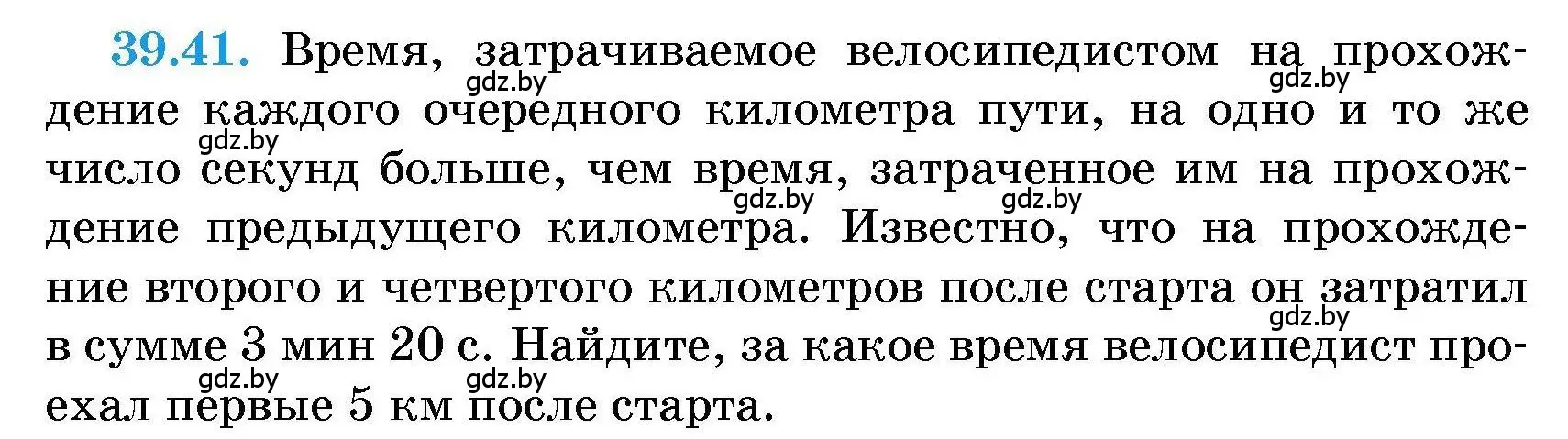 39.41. Время, затрачиваемое велосипедистом на прохождение каждого очередного километра пути, на одно и то же число секунд больше, чем время, затраченное им на прохождение предыдущего километра. Известно, что на прохождение второго и четвертого километров после старта он затратил в сумме 3 мин 20 с. Найдите, за какое время велосипедист проехал первые 5 км после старта.

gdz.by gdz.by gdz.by gdz.by gdz.by gdz.by gdz.by gdz.by